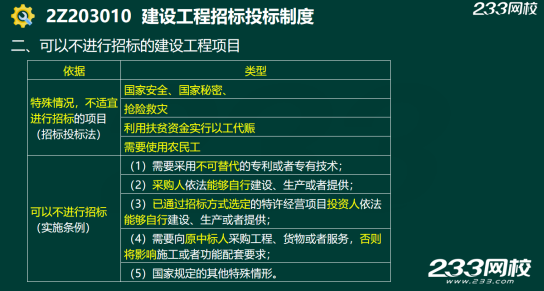 2Z203010 建设工程招标投标制度

233网校

二、可以不进行招标的建设工程项目

| 依据 | 类型 |
|---|---|
| 特殊情况，不适宜进行招标的项目（招标投标法） | 国家安全、国家秘密、 |
| | 抢险救灾 |
| | 利用扶贫资金实行以工代赈 |
| | 需要使用农民工 |
| 可以不进行招标（实施条例） | （1）需要采用不可替代的专利或者专有技术； |
| | （2）采购人依法能够自行建设、生产或者提供； |
| | （3）已通过招标方式选定的特许经营项目投资人依法能够自行建设、生产或者提供； |
| | （4）需要向原中标人采购工程、货物或者服务，否则将影响施工或者功能配套要求； |
| | （5）国家规定的其他特殊情形。 |

233网校
www.233.com